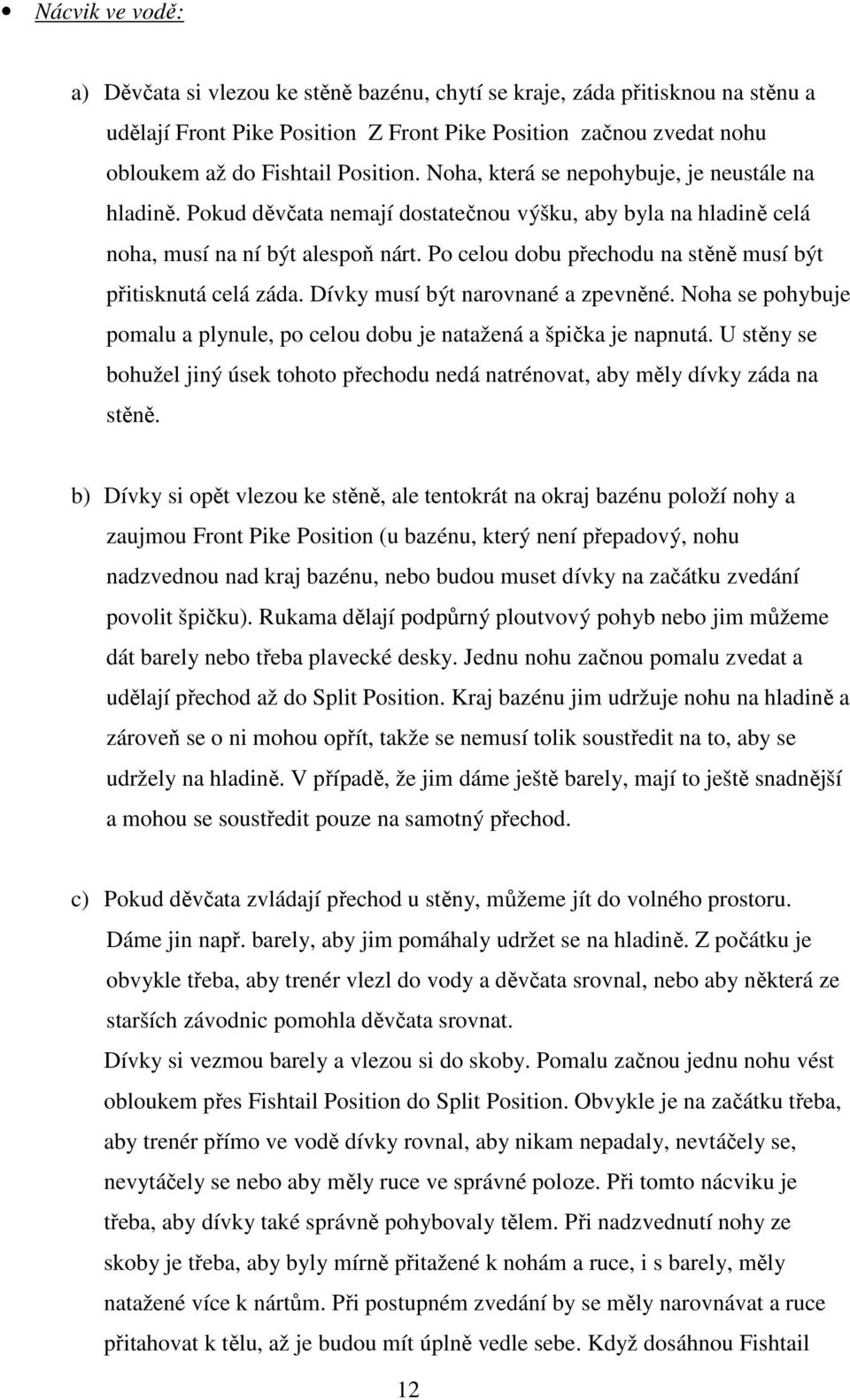 • Nácvik ve vodě:

a) Děvčata si vlezou ke stěně bazénu, chytí se kraje, záda přitisknou na stěnu a udělají Front Pike Position Z Front Pike Position začnou zvedat nohu obloukem až do Fishtail Position. Noha, která se nepohybuje, je neustále na hladině. Pokud děvčata nemají dostatečnou výšku, aby byla na hladině celá noha, musí na ní být alespoň nárt. Po celou dobu přechodu na stěně musí být přitisknutá celá záda. Dívky musí být narovnané a zpevněné. Noha se pohybuje pomalu a plynule, po celou dobu je natažená a špička je napnutá. U stěny se bohužel jiný úsek tohoto přechodu nedá natrénovat, aby měly dívky záda na stěně.

b) Dívky si opět vlezou ke stěně, ale tentokrát na okraj bazénu položí nohy a zaujmou Front Pike Position (u bazénu, který není přepadový, nohu nadzvednou nad kraj bazénu, nebo budou muset dívky na začátku zvedání povolit špičku). Rukama dělají podpůrný ploutvový pohyb nebo jim můžeme dát barely nebo třeba plavecké desky. Jednu nohu začnou pomalu zvedat a udělají přechod až do Split Position. Kraj bazénu jim udržuje nohu na hladině a zároveň se o ni mohou opřít, takže se nemusí tolik soustředit na to, aby se udržely na hladině. V případě, že jim dáme ještě barely, mají to ještě snadnější a mohou se soustředit pouze na samotný přechod.

c) Pokud děvčata zvládají přechod u stěny, můžeme jít do volného prostoru. Dáme jin např. barely, aby jim pomáhaly udržet se na hladině. Z počátku je obvykle třeba, aby trenér vlezl do vody a děvčata srovnal, nebo aby některá ze starších závodnic pomohla děvčata srovnat.
Dívky si vezmou barely a vlezou si do skoby. Pomalu začnou jednu nohu vést obloukem přes Fishtail Position do Split Position. Obvykle je na začátku třeba, aby trenér přímo ve vodě dívky rovnal, aby nikam nepadaly, nevtáčely se, nevytáčely se nebo aby měly ruce ve správné poloze. Při tomto nácviku je třeba, aby dívky také správně pohybovaly tělem. Při nadzvednutí nohy ze skoby je třeba, aby byly mírně přitažené k nohám a ruce, i s barely, měly natažené více k nártům. Při postupném zvedání by se měly narovnávat a ruce přitahovat k tělu, až je budou mít úplně vedle sebe. Když dosáhnou Fishtail

12